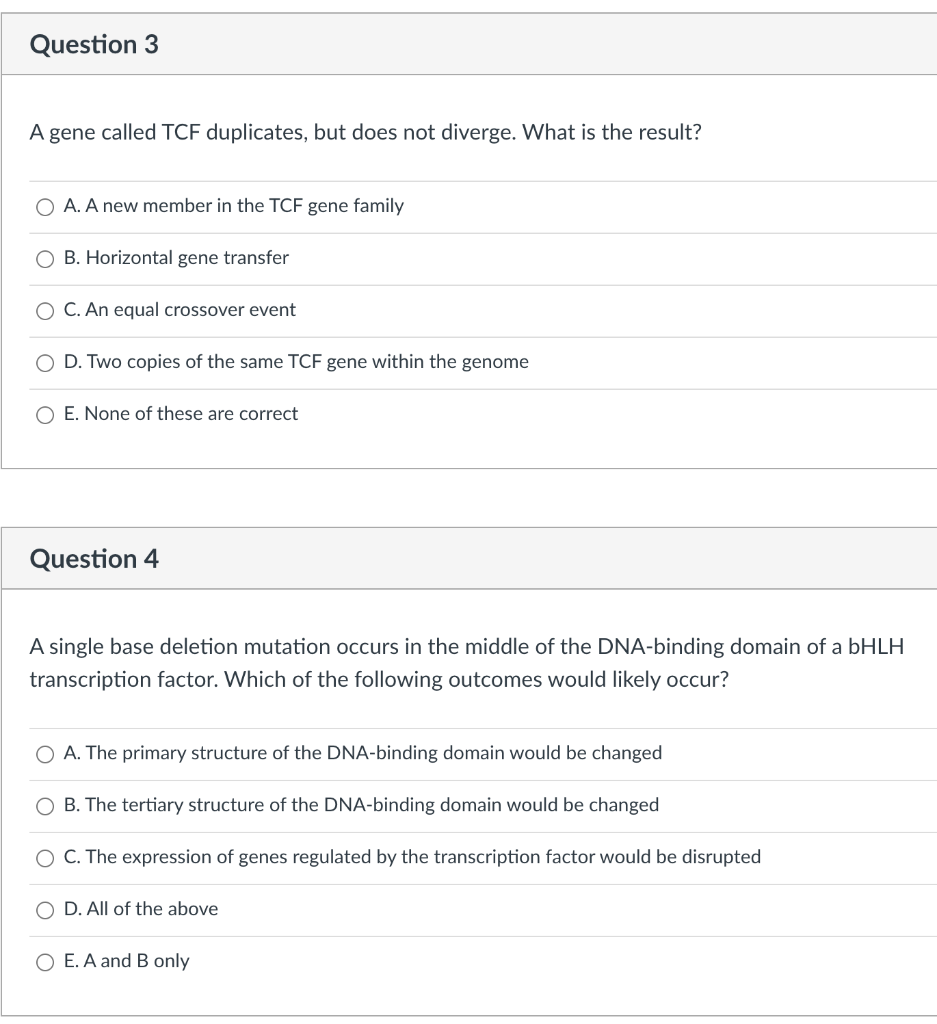 Question 3

A gene called TCF duplicates, but does not diverge. What is the result?

A. A new member in the TCF gene family

B. Horizontal gene transfer

C. An equal crossover event

D. Two copies of the same TCF gene within the genome

E. None of these are correct

Question 4

A single base deletion mutation occurs in the middle of the DNA-binding domain of a bHLH transcription factor. Which of the following outcomes would likely occur?

A. The primary structure of the DNA-binding domain would be changed

B. The tertiary structure of the DNA-binding domain would be changed

C. The expression of genes regulated by the transcription factor would be disrupted

D. All of the above

E. A and B only